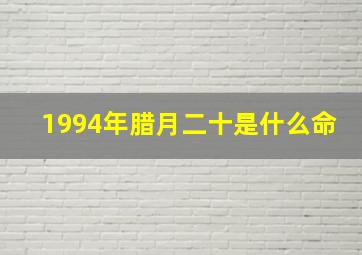 1994年腊月二十是什么命